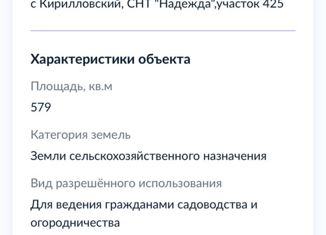 с Кирилловский, СНТ "Надежда",участок 425

Характеристики объекта

Площадь, кв.м

579

Категория земель

Земли сельскохозяйственного назначения

Вид разрешённого использования

Для ведения гражданами садоводства и огородничества